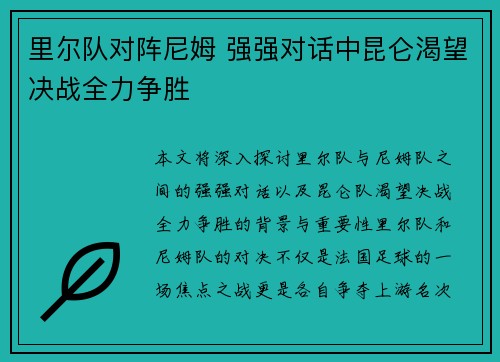 里尔队对阵尼姆 强强对话中昆仑渴望决战全力争胜

本文将深入探讨里尔队与尼姆队之间的强强对话以及昆仑队渴望决战全力争胜的背景与重要性里尔队和尼姆队的对决不仅是法国足球的一场焦点之战更是各自争夺上游名次